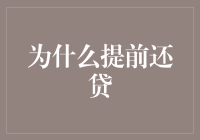 为什么提前还贷